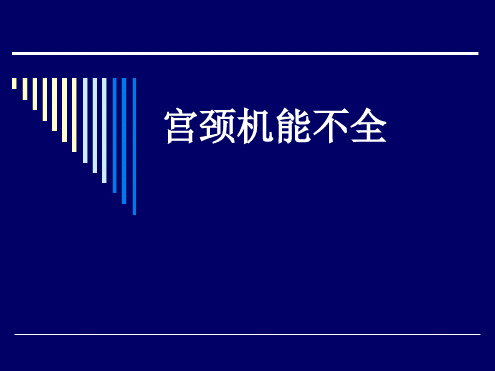 宫颈机能不全